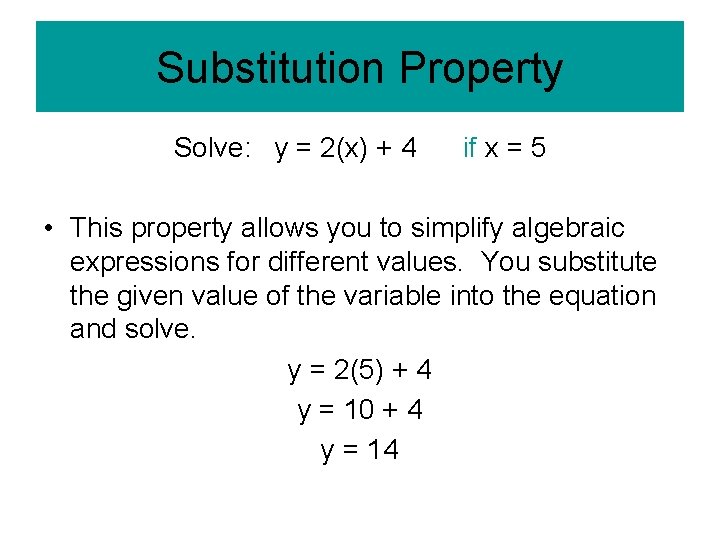 Substitution Property

Solve: $y = 2(x) + 4$ if $x = 5$

• This property allows you to simplify algebraic expressions for different values. You substitute the given value of the variable into the equation and solve.

$y = 2(5) + 4$

$y = 10 + 4$

$y = 14$